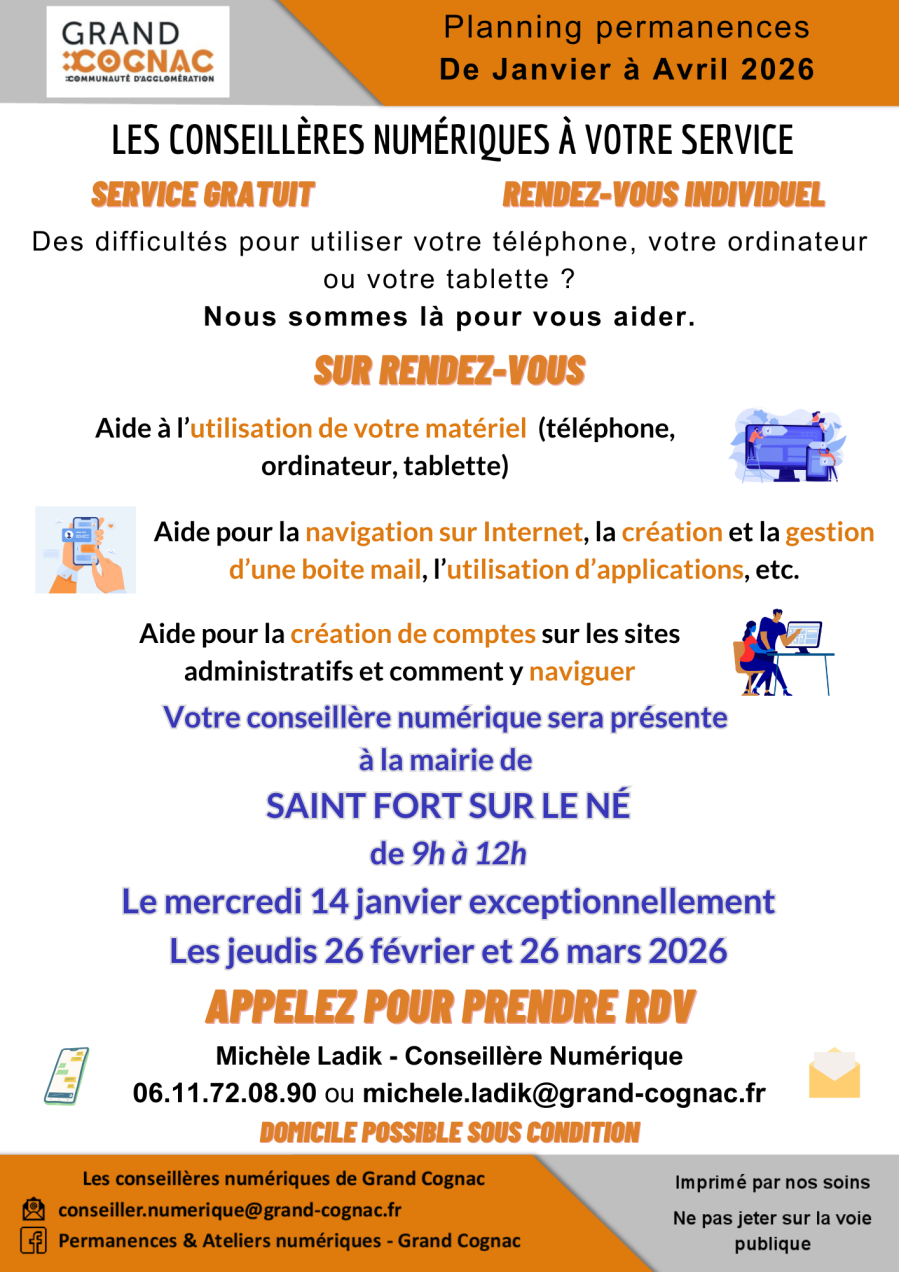 GRAND
COGNAC
COMMUNAUTÉ D'AGGLOMÉRATION

Planning permanences
De Janvier à Avril 2026

LES CONSEILLÈRES NUMÉRIQUES À VOTRE SERVICE

SERVICE GRATUIT

RENDEZ-VOUS INDIVIDUEL

Des difficultés pour utiliser votre téléphone, votre ordinateur ou votre tablette ?

Nous sommes là pour vous aider.

SUR RENDEZ-VOUS

Aide à l'utilisation de votre matériel (téléphone, ordinateur, tablette)

Aide pour la navigation sur Internet, la création et la gestion d'une boite mail, l'utilisation d'applications, etc.

Aide pour la création de comptes sur les sites administratifs et comment y naviguer

Votre conseillère numérique sera présente à la mairie de

SAINT FORT SUR LE NÉ

de 9h à 12h

Le mercredi 14 janvier exceptionnellement
Les jeudis 26 février et 26 mars 2026

APPELEZ POUR PRENDRE RDV

Michèle Ladik - Conseillère Numérique
06.11.72.08.90 ou michele.ladik@grand-cognac.fr

DOMICILE POSSIBLE SOUS CONDITION

Les conseillères numériques de Grand Cognac
conseiller.numerique@grand-cognac.fr
Permanences & Ateliers numériques - Grand Cognac

Imprimé par nos soins

Ne pas jeter sur la voie publique